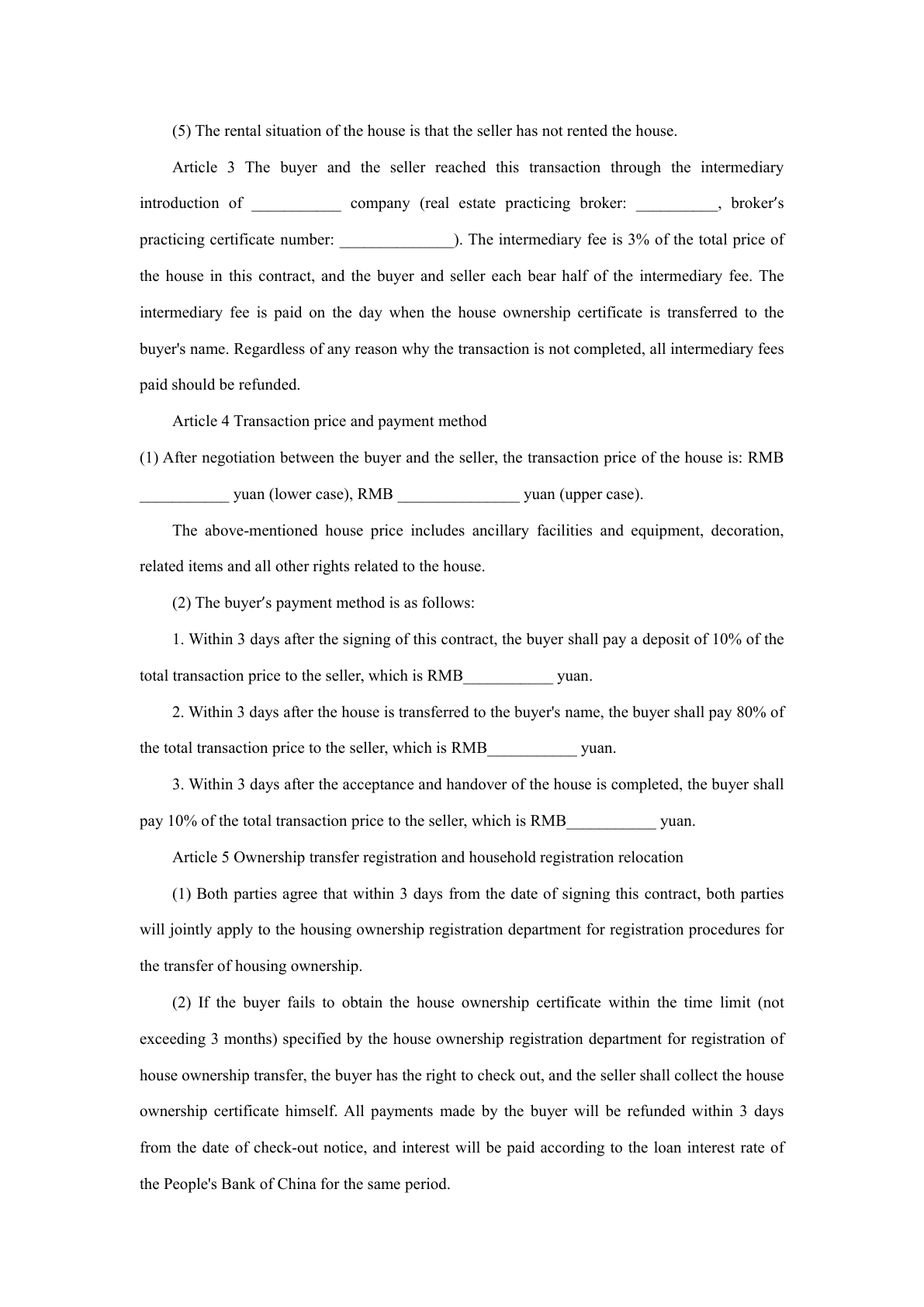 (5) The rental situation of the house is that the seller has not rented the house.

Article 3 The buyer and the seller reached this transaction through the intermediary introduction of ___________ company (real estate practicing broker: __________, broker′s practicing certificate number: ______________). The intermediary fee is 3% of the total price of the house in this contract, and the buyer and seller each bear half of the intermediary fee. The intermediary fee is paid on the day when the house ownership certificate is transferred to the buyer's name. Regardless of any reason why the transaction is not completed, all intermediary fees paid should be refunded.

Article 4 Transaction price and payment method

(1) After negotiation between the buyer and the seller, the transaction price of the house is: RMB ___________ yuan (lower case), RMB _______________ yuan (upper case).

The above-mentioned house price includes ancillary facilities and equipment, decoration, related items and all other rights related to the house.

(2) The buyer′s payment method is as follows:

1. Within 3 days after the signing of this contract, the buyer shall pay a deposit of 10% of the total transaction price to the seller, which is RMB___________ yuan.

2. Within 3 days after the house is transferred to the buyer's name, the buyer shall pay 80% of the total transaction price to the seller, which is RMB___________ yuan.

3. Within 3 days after the acceptance and handover of the house is completed, the buyer shall pay 10% of the total transaction price to the seller, which is RMB___________ yuan.

Article 5 Ownership transfer registration and household registration relocation

(1) Both parties agree that within 3 days from the date of signing this contract, both parties will jointly apply to the housing ownership registration department for registration procedures for the transfer of housing ownership.

(2) If the buyer fails to obtain the house ownership certificate within the time limit (not exceeding 3 months) specified by the house ownership registration department for registration of house ownership transfer, the buyer has the right to check out, and the seller shall collect the house ownership certificate himself. All payments made by the buyer will be refunded within 3 days from the date of check-out notice, and interest will be paid according to the loan interest rate of the People's Bank of China for the same period.